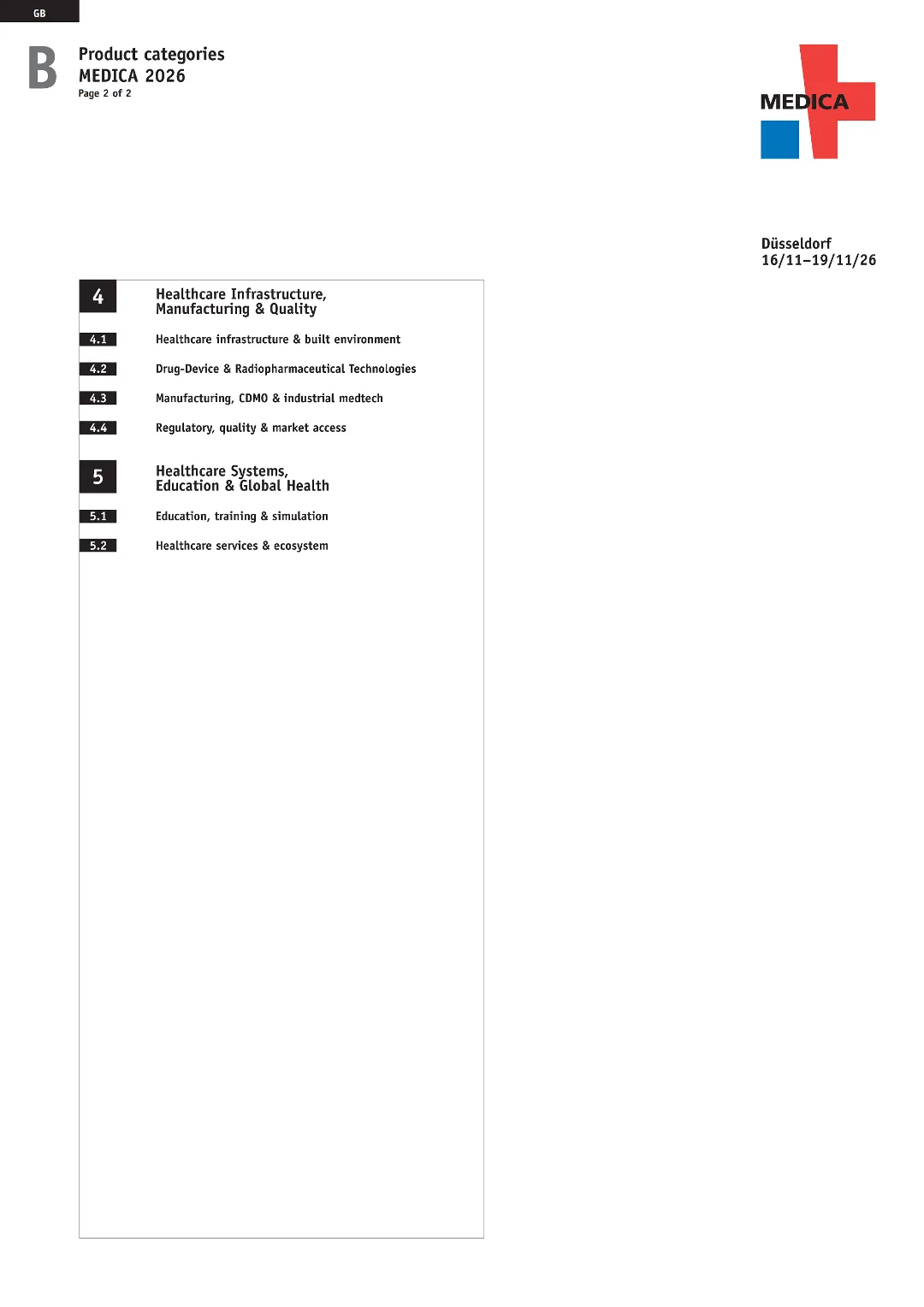 GB

B

Product categories
MEDICA 2026
Page 2 of 2

MEDICA

Düsseldorf
16/11–19/11/26

4 Healthcare Infrastructure, Manufacturing & Quality

4.1 Healthcare infrastructure & built environment

4.2 Drug-Device & Radiopharmaceutical Technologies

4.3 Manufacturing, CDMO & industrial medtech

4.4 Regulatory, quality & market access

5 Healthcare Systems, Education & Global Health

5.1 Education, training & simulation

5.2 Healthcare services & ecosystem